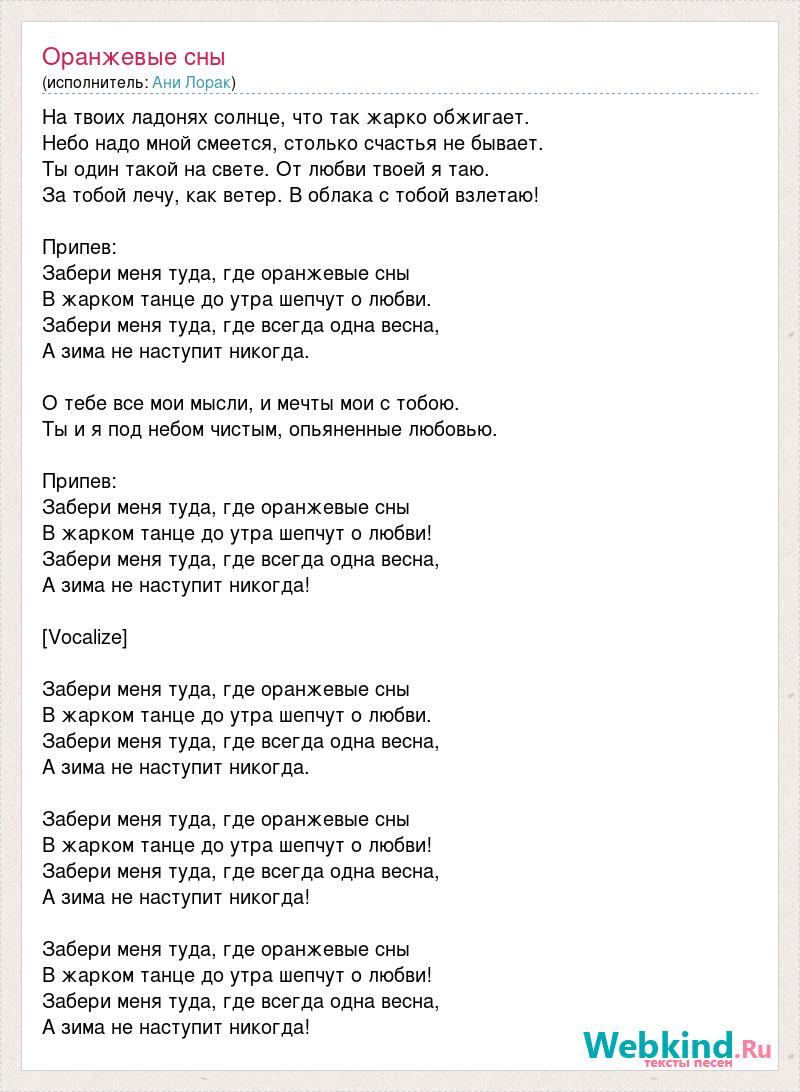 Оранжевые сны
(исполнитель: Ани Лорак)

На твоих ладонях солнце, что так жарко обжигает.
Небо надо мной смеется, столько счастья не бывает.
Ты один такой на свете. От любви твоей я таю.
За тобой лечу, как ветер. В облака с тобой взлетаю!

Припев:
Забери меня туда, где оранжевые сны
В жарком танце до утра шепчут о любви.
Забери меня туда, где всегда одна весна,
А зима не наступит никогда.

О тебе все мои мысли, и мечты мои с тобою.
Ты и я под небом чистым, опьяненные любовью.

Припев:
Забери меня туда, где оранжевые сны
В жарком танце до утра шепчут о любви!
Забери меня туда, где всегда одна весна,
А зима не наступит никогда!

[Vocalize]

Забери меня туда, где оранжевые сны
В жарком танце до утра шепчут о любви.
Забери меня туда, где всегда одна весна,
А зима не наступит никогда.

Забери меня туда, где оранжевые сны
В жарком танце до утра шепчут о любви!
Забери меня туда, где всегда одна весна,
А зима не наступит никогда!

Забери меня туда, где оранжевые сны
В жарком танце до утра шепчут о любви!
Забери меня туда, где всегда одна весна,
А зима не наступит никогда!

Webkind.Ru
тексты песен